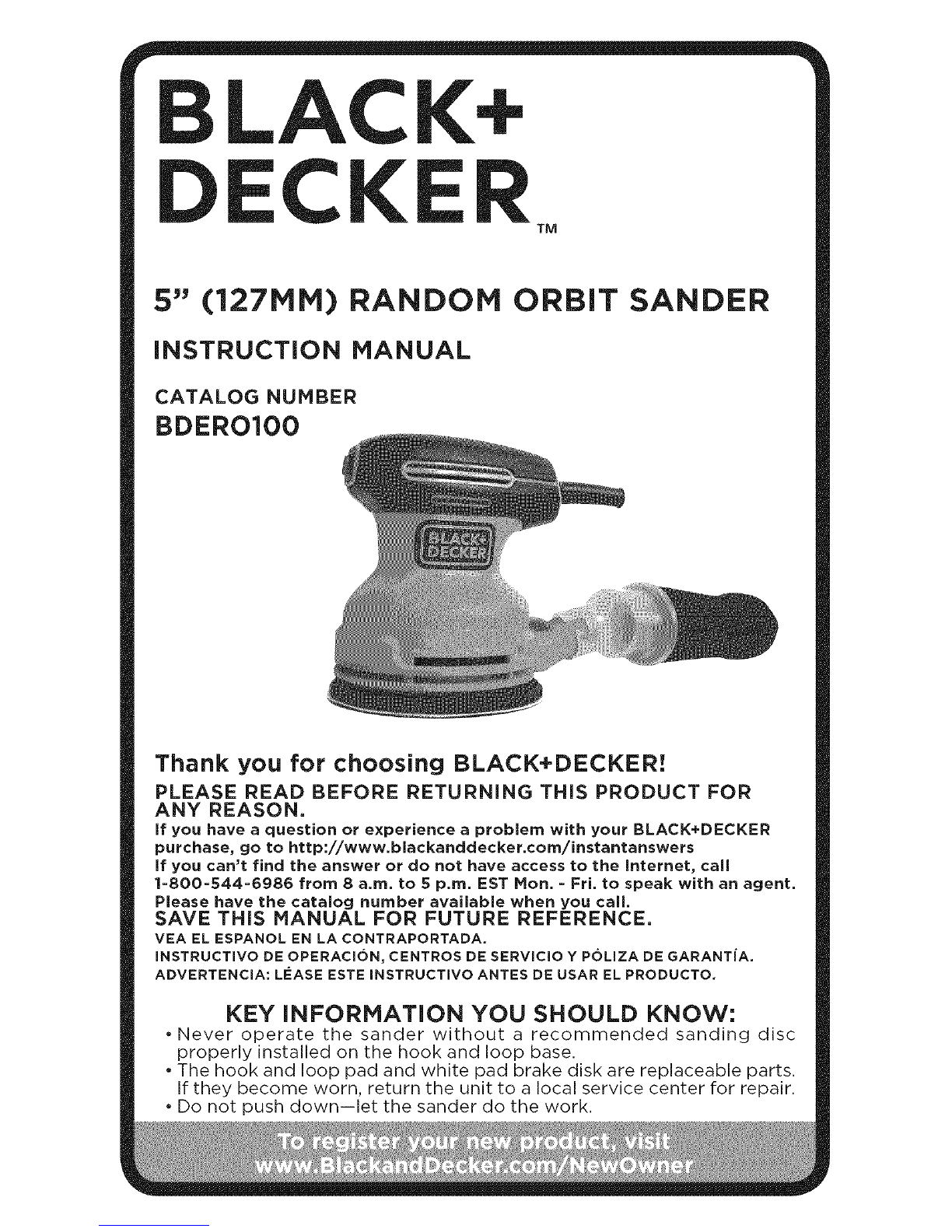 BLACK+
DECKER TM

5" (127MM) RANDOM ORBIT SANDER

INSTRUCTION MANUAL

CATALOG NUMBER
BDERO100

BLACK+
DECKER

Thank you for choosing BLACK+DECKER!

PLEASE READ BEFORE RETURNING THIS PRODUCT FOR ANY REASON.

If you have a question or experience a problem with your BLACK+DECKER purchase, go to http://www.blackanddecker.com/instantanswers
If you can't find the answer or do not have access to the Internet, call 1-800-544-6986 from 8 a.m. to 5 p.m. EST Mon. - Fri. to speak with an agent. Please have the catalog number available when you call.

SAVE THIS MANUAL FOR FUTURE REFERENCE.

VEA EL ESPANOL EN LA CONTRAPORTADA.
INSTRUCTIVO DE OPERACIÓN, CENTROS DE SERVICIO Y PÓLIZA DE GARANTÍA.
ADVERTENCIA: LÉASE ESTE INSTRUCTIVO ANTES DE USAR EL PRODUCTO.

KEY INFORMATION YOU SHOULD KNOW:

• Never operate the sander without a recommended sanding disc properly installed on the hook and loop base.
• The hook and loop pad and white pad brake disk are replaceable parts. If they become worn, return the unit to a local service center for repair.
• Do not push down—let the sander do the work.

To register your new product, visit
www.BlackandDecker.com/NewOwner